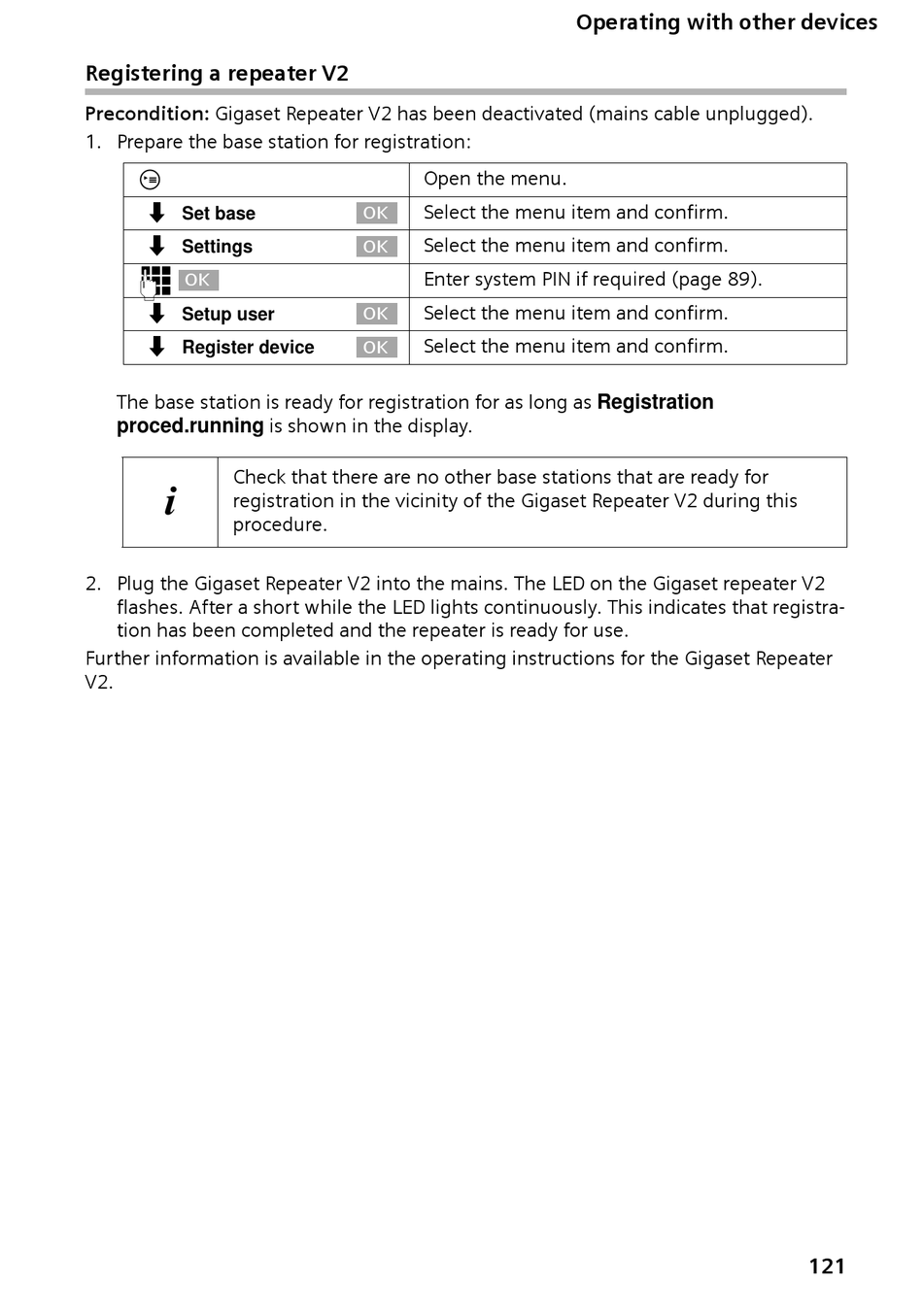 Operating with other devices

Registering a repeater V2

Precondition: Gigaset Repeater V2 has been deactivated (mains cable unplugged).

1. Prepare the base station for registration:

| | |
|---|---|
| | Open the menu. |
| Set base OK | Select the menu item and confirm. |
| Settings OK | Select the menu item and confirm. |
| OK | Enter system PIN if required (page 89). |
| Setup user OK | Select the menu item and confirm. |
| Register device OK | Select the menu item and confirm. |

The base station is ready for registration for as long as Registration proced.running is shown in the display.

| | |
|---|---|
| i | Check that there are no other base stations that are ready for registration in the vicinity of the Gigaset Repeater V2 during this procedure. |

2. Plug the Gigaset Repeater V2 into the mains. The LED on the Gigaset repeater V2 flashes. After a short while the LED lights continuously. This indicates that registration has been completed and the repeater is ready for use.

Further information is available in the operating instructions for the Gigaset Repeater V2.

121